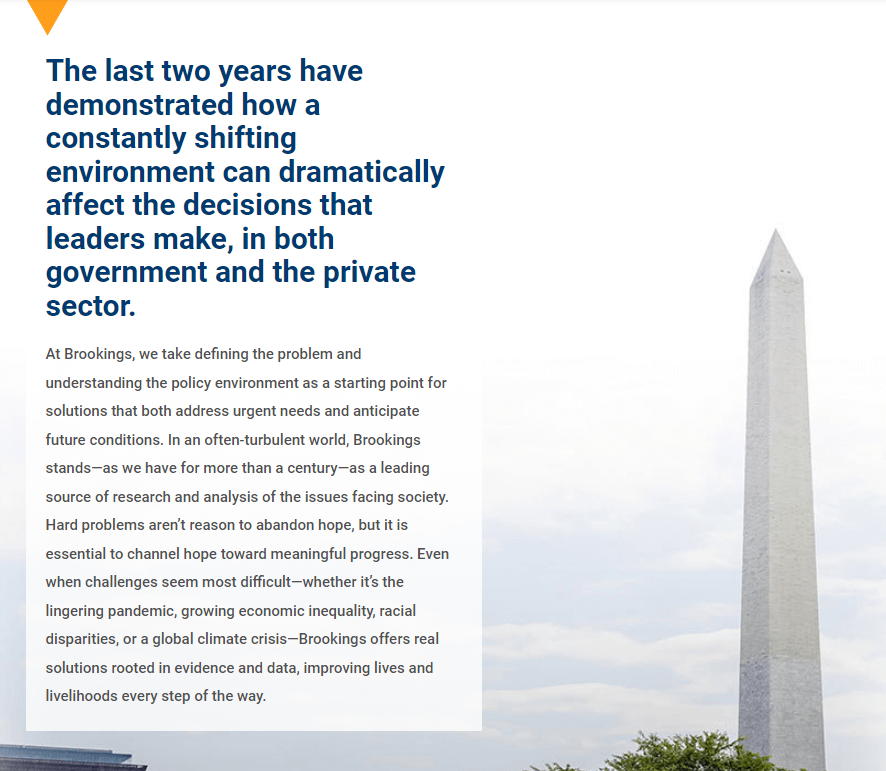 The last two years have demonstrated how a constantly shifting environment can dramatically affect the decisions that leaders make, in both government and the private sector.

At Brookings, we take defining the problem and understanding the policy environment as a starting point for solutions that both address urgent needs and anticipate future conditions. In an often-turbulent world, Brookings stands—as we have for more than a century—as a leading source of research and analysis of the issues facing society. Hard problems aren't reason to abandon hope, but it is essential to channel hope toward meaningful progress. Even when challenges seem most difficult—whether it's the lingering pandemic, growing economic inequality, racial disparities, or a global climate crisis—Brookings offers real solutions rooted in evidence and data, improving lives and livelihoods every step of the way.